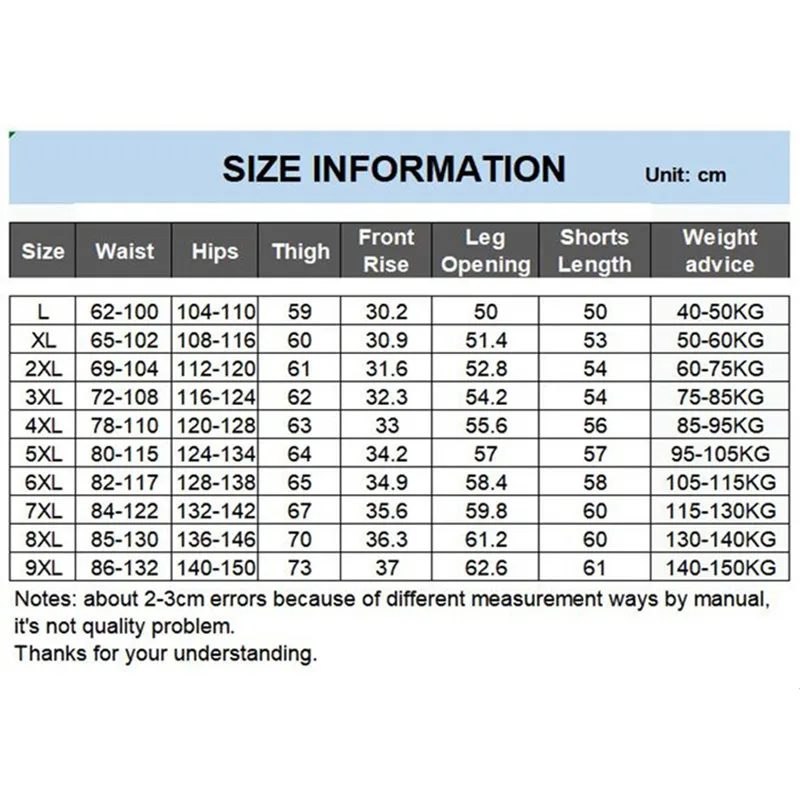 SIZE INFORMATION Unit: cm

| Size | Waist | Hips | Thigh | Front Rise | Leg Opening | Shorts Length | Weight advice |
|---|---|---|---|---|---|---|---|
| L | 62-100 | 104-110 | 59 | 30.2 | 50 | 50 | 40-50KG |
| XL | 65-102 | 108-116 | 60 | 30.9 | 51.4 | 53 | 50-60KG |
| 2XL | 69-104 | 112-120 | 61 | 31.6 | 52.8 | 54 | 60-75KG |
| 3XL | 72-108 | 116-124 | 62 | 32.3 | 54.2 | 54 | 75-85KG |
| 4XL | 78-110 | 120-128 | 63 | 33 | 55.6 | 56 | 85-95KG |
| 5XL | 80-115 | 124-134 | 64 | 34.2 | 57 | 57 | 95-105KG |
| 6XL | 82-117 | 128-138 | 65 | 34.9 | 58.4 | 58 | 105-115KG |
| 7XL | 84-122 | 132-142 | 67 | 35.6 | 59.8 | 60 | 115-130KG |
| 8XL | 85-130 | 136-146 | 70 | 36.3 | 61.2 | 60 | 130-140KG |
| 9XL | 86-132 | 140-150 | 73 | 37 | 62.6 | 61 | 140-150KG |

Notes: about 2-3cm errors because of different measurement ways by manual, it's not quality problem.
Thanks for your understanding.